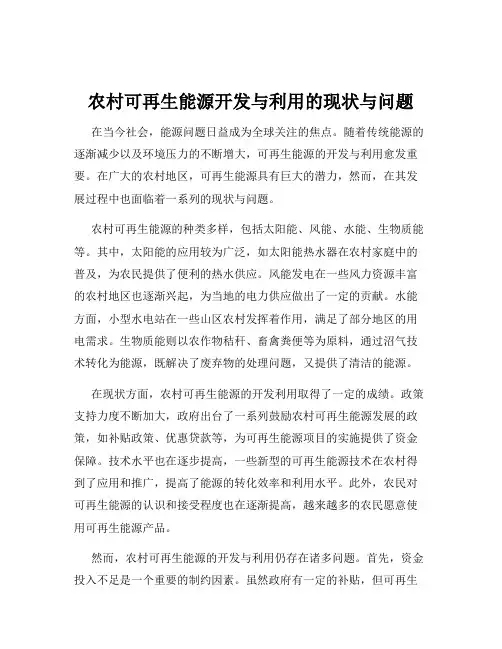 农村可再生能源开发与利用的现状与问题

在当今社会，能源问题日益成为全球关注的焦点。随着传统能源的逐渐减少以及环境压力的不断增大，可再生能源的开发与利用愈发重要。在广大的农村地区，可再生能源具有巨大的潜力，然而，在其发展过程中也面临着一系列的现状与问题。

农村可再生能源的种类多样，包括太阳能、风能、水能、生物质能等。其中，太阳能的应用较为广泛，如太阳能热水器在农村家庭中的普及，为农民提供了便利的热水供应。风能发电在一些风力资源丰富的农村地区也逐渐兴起，为当地的电力供应做出了一定的贡献。水能方面，小型水电站在一些山区农村发挥着作用，满足了部分地区的用电需求。生物质能则以农作物秸秆、畜禽粪便等为原料，通过沼气技术转化为能源，既解决了废弃物的处理问题，又提供了清洁的能源。

在现状方面，农村可再生能源的开发利用取得了一定的成绩。政策支持力度不断加大，政府出台了一系列鼓励农村可再生能源发展的政策，如补贴政策、优惠贷款等，为可再生能源项目的实施提供了资金保障。技术水平也在逐步提高，一些新型的可再生能源技术在农村得到了应用和推广，提高了能源的转化效率和利用水平。此外，农民对可再生能源的认识和接受程度也在逐渐提高，越来越多的农民愿意使用可再生能源产品。

然而，农村可再生能源的开发与利用仍存在诸多问题。首先，资金投入不足是一个重要的制约因素。虽然政府有一定的补贴，但可再生